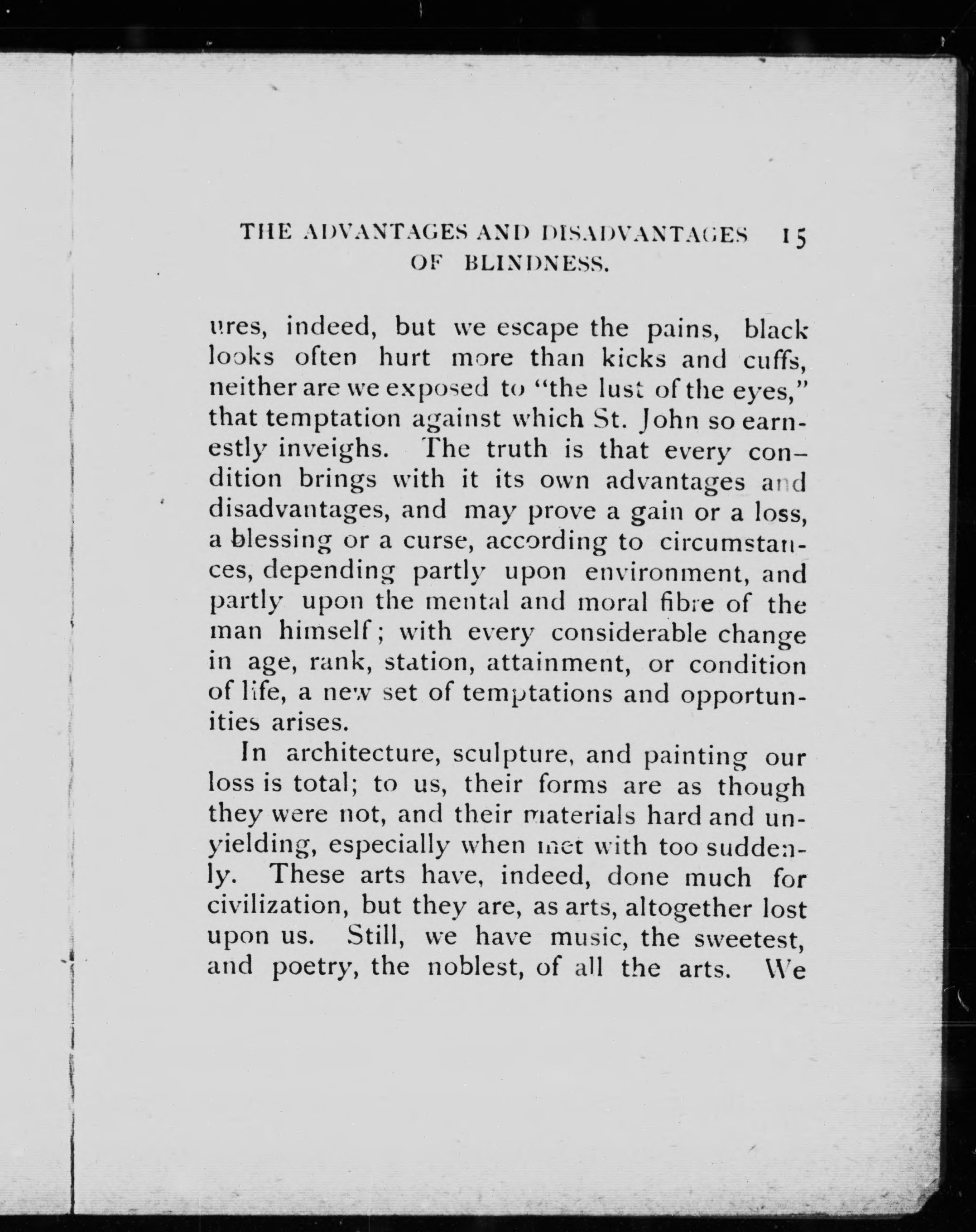 THE ADVANTAGES AND DISADVANTAGES OF BLINDNESS. 15

ures, indeed, but we escape the pains, black looks often hurt more than kicks and cuffs, neither are we exposed to "the lust of the eyes," that temptation against which St. John so earnestly inveighs. The truth is that every condition brings with it its own advantages and disadvantages, and may prove a gain or a loss, a blessing or a curse, according to circumstances, depending partly upon environment, and partly upon the mental and moral fibre of the man himself; with every considerable change in age, rank, station, attainment, or condition of life, a new set of temptations and opportunities arises.

In architecture, sculpture, and painting our loss is total; to us, their forms are as though they were not, and their materials hard and unyielding, especially when met with too suddenly. These arts have, indeed, done much for civilization, but they are, as arts, altogether lost upon us. Still, we have music, the sweetest, and poetry, the noblest, of all the arts. We